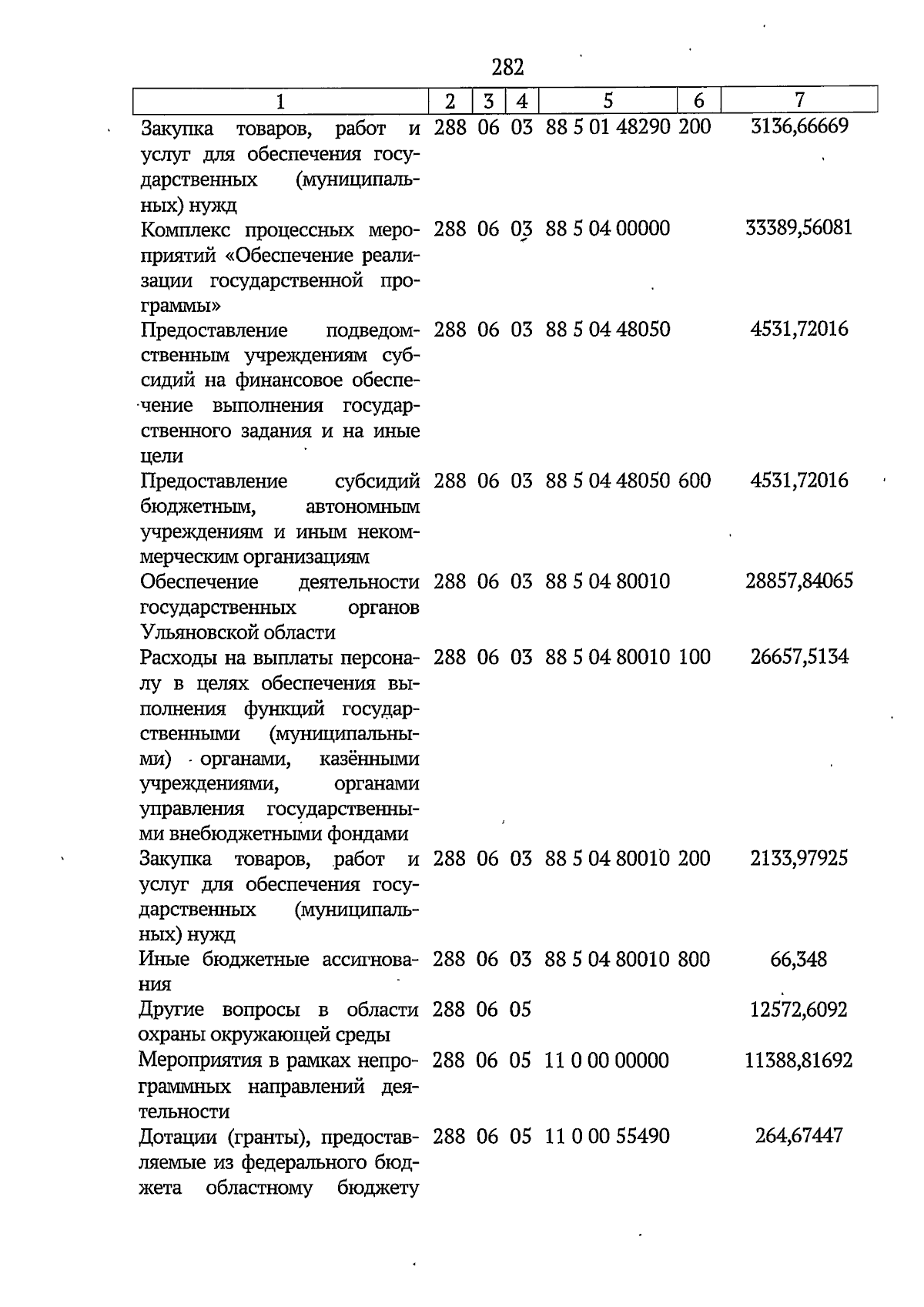 282

| 1 | 2 | 3 | 4 | 5 | 6 | 7 |
|---|---|---|---|---|---|---|
| Закупка товаров, работ и услуг для обеспечения государственных (муниципальных) нужд | 288 | 06 | 03 | 88 5 01 48290 | 200 | 3136,66669 |
| Комплекс процессных мероприятий «Обеспечение реализации государственной программы» | 288 | 06 | 03 | 88 5 04 00000 | | 33389,56081 |
| Предоставление подведомственным учреждениям субсидий на финансовое обеспечение выполнения государственного задания и на иные цели | 288 | 06 | 03 | 88 5 04 48050 | | 4531,72016 |
| Предоставление субсидий бюджетным, автономным учреждениям и иным некоммерческим организациям | 288 | 06 | 03 | 88 5 04 48050 | 600 | 4531,72016 |
| Обеспечение деятельности государственных органов Ульяновской области | 288 | 06 | 03 | 88 5 04 80010 | | 28857,84065 |
| Расходы на выплаты персоналу в целях обеспечения выполнения функций государственными (муниципальными) органами, казёнными учреждениями, органами управления государственными внебюджетными фондами | 288 | 06 | 03 | 88 5 04 80010 | 100 | 26657,5134 |
| Закупка товаров, работ и услуг для обеспечения государственных (муниципальных) нужд | 288 | 06 | 03 | 88 5 04 80010 | 200 | 2133,97925 |
| Иные бюджетные ассигнования | 288 | 06 | 03 | 88 5 04 80010 | 800 | 66,348 |
| Другие вопросы в области охраны окружающей среды | 288 | 06 | 05 | | | 12572,6092 |
| Мероприятия в рамках непрограммных направлений деятельности | 288 | 06 | 05 | 11 0 00 00000 | | 11388,81692 |
| Дотации (гранты), предоставляемые из федерального бюджета областному бюджету | 288 | 06 | 05 | 11 0 00 55490 | | 264,67447 |